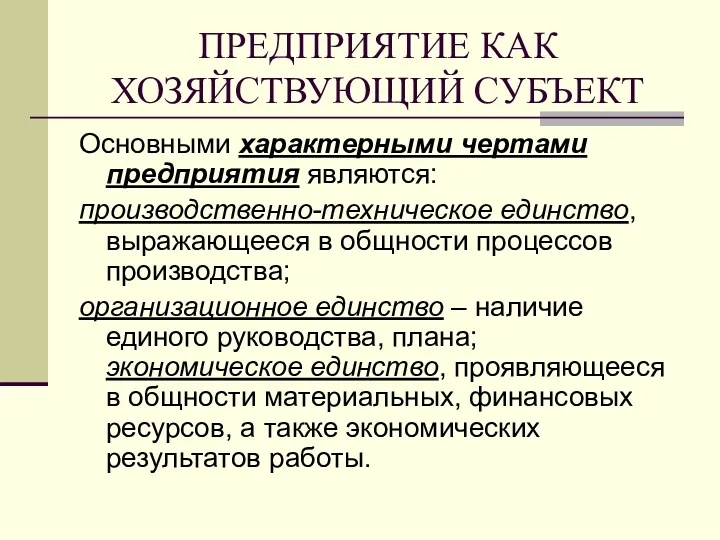 ПРЕДПРИЯТИЕ КАК ХОЗЯЙСТВУЮЩИЙ СУБЪЕКТ

Основными характерными чертами предприятия являются:

производственно-техническое единство, выражающееся в общности процессов производства;

организационное единство – наличие единого руководства, плана; экономическое единство, проявляющееся в общности материальных, финансовых ресурсов, а также экономических результатов работы.